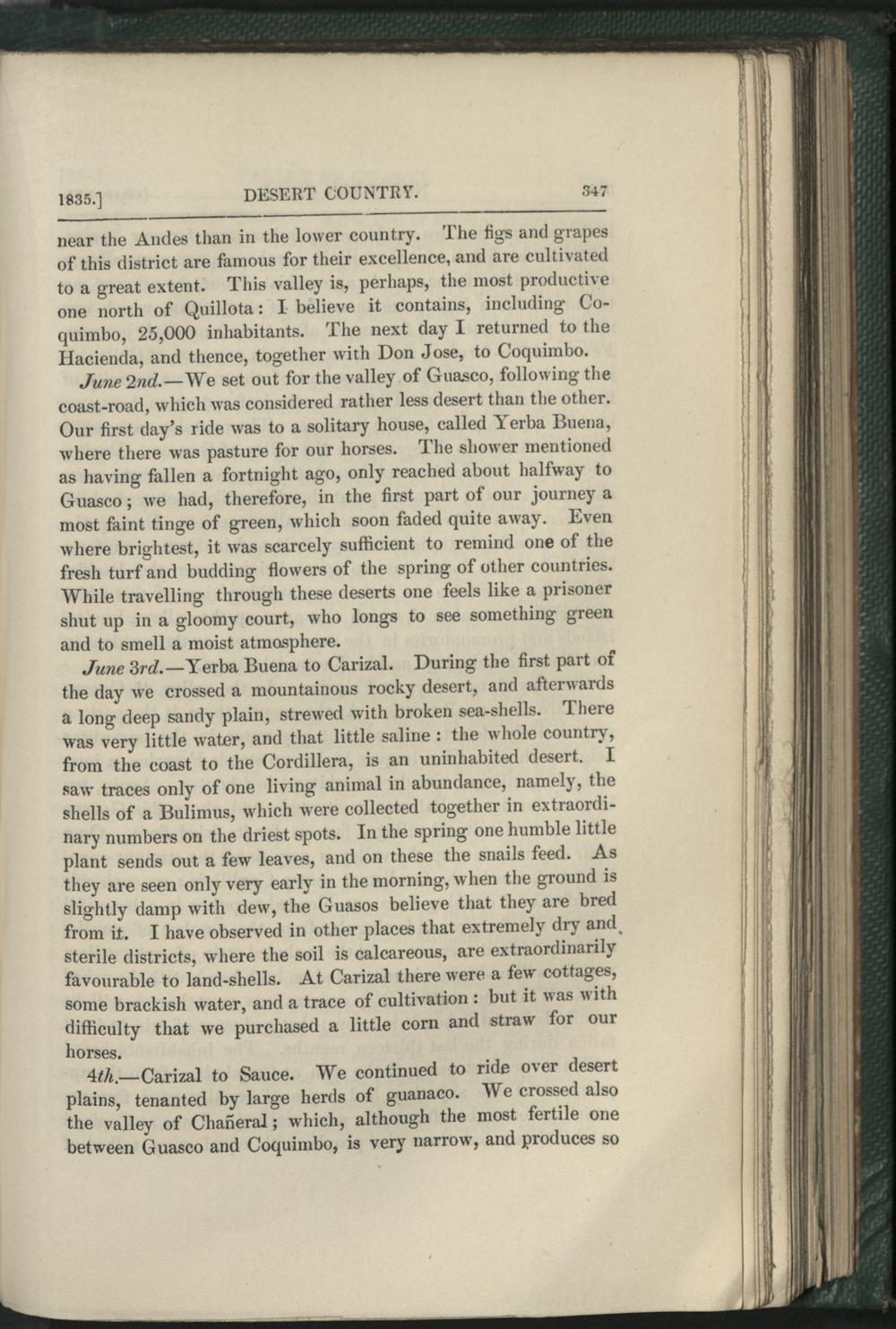 1835.] DESERT COUNTRY. 347

near the Andes than in the lower country. The figs and grapes of this district are famous for their excellence, and are cultivated to a great extent. This valley is, perhaps, the most productive one north of Quillota: I believe it contains, including Coquimbo, 25,000 inhabitants. The next day I returned to the Hacienda, and thence, together with Don Jose, to Coquimbo.

June 2nd.—We set out for the valley of Guasco, following the coast-road, which was considered rather less desert than the other. Our first day's ride was to a solitary house, called Yerba Buena, where there was pasture for our horses. The shower mentioned as having fallen a fortnight ago, only reached about halfway to Guasco; we had, therefore, in the first part of our journey a most faint tinge of green, which soon faded quite away. Even where brightest, it was scarcely sufficient to remind one of the fresh turf and budding flowers of the spring of other countries. While travelling through these deserts one feels like a prisoner shut up in a gloomy court, who longs to see something green and to smell a moist atmosphere.

June 3rd.—Yerba Buena to Carizal. During the first part of the day we crossed a mountainous rocky desert, and afterwards a long deep sandy plain, strewed with broken sea-shells. There was very little water, and that little saline: the whole country, from the coast to the Cordillera, is an uninhabited desert. I saw traces only of one living animal in abundance, namely, the shells of a Bulimus, which were collected together in extraordinary numbers on the driest spots. In the spring one humble little plant sends out a few leaves, and on these the snails feed. As they are seen only very early in the morning, when the ground is slightly damp with dew, the Guasos believe that they are bred from it. I have observed in other places that extremely dry and sterile districts, where the soil is calcareous, are extraordinarily favourable to land-shells. At Carizal there were a few cottages, some brackish water, and a trace of cultivation: but it was with difficulty that we purchased a little corn and straw for our horses.

4th.—Carizal to Sauce. We continued to ride over desert plains, tenanted by large herds of guanaco. We crossed also the valley of Chañeral; which, although the most fertile one between Guasco and Coquimbo, is very narrow, and produces so